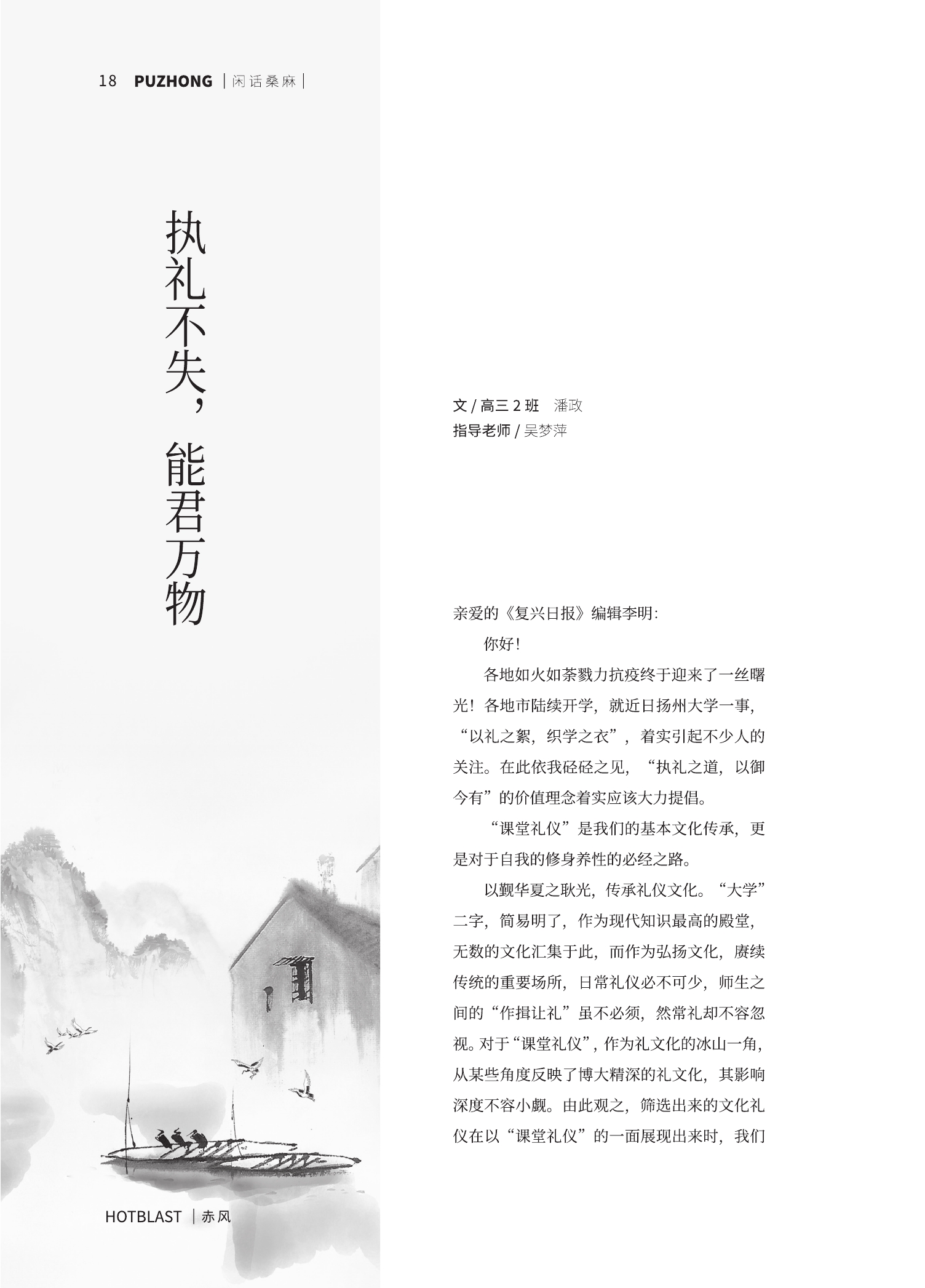 18 PUZHONG | 闲话桑麻 |

执礼不失，能君万物

文 / 高三 2 班 潘政
指导老师 / 吴梦萍

亲爱的《复兴日报》编辑李明：

你好！

各地如火如荼戮力抗疫终于迎来了一丝曙光！各地市陆续开学，就近日扬州大学一事，“以礼之絮，织学之衣”，着实引起不少人的关注。在此依我硁硁之见，“执礼之道，以御今有”的价值理念着实应该大力提倡。

“课堂礼仪”是我们的基本文化传承，更是对于自我的修身养性的必经之路。

以觐华夏之耿光，传承礼仪文化。“大学”二字，简易明了，作为现代知识最高的殿堂，无数的文化汇集于此，而作为弘扬文化，赓续传统的重要场所，日常礼仪必不可少，师生之间的“作揖让礼”虽不必须，然常礼却不容忽视。对于“课堂礼仪”，作为礼文化的冰山一角，从某些角度反映了博大精深的礼文化，其影响深度不容小觑。由此观之，筛选出来的文化礼仪在以“课堂礼仪”的一面展现出来时，我们

HOTBLAST | 赤风